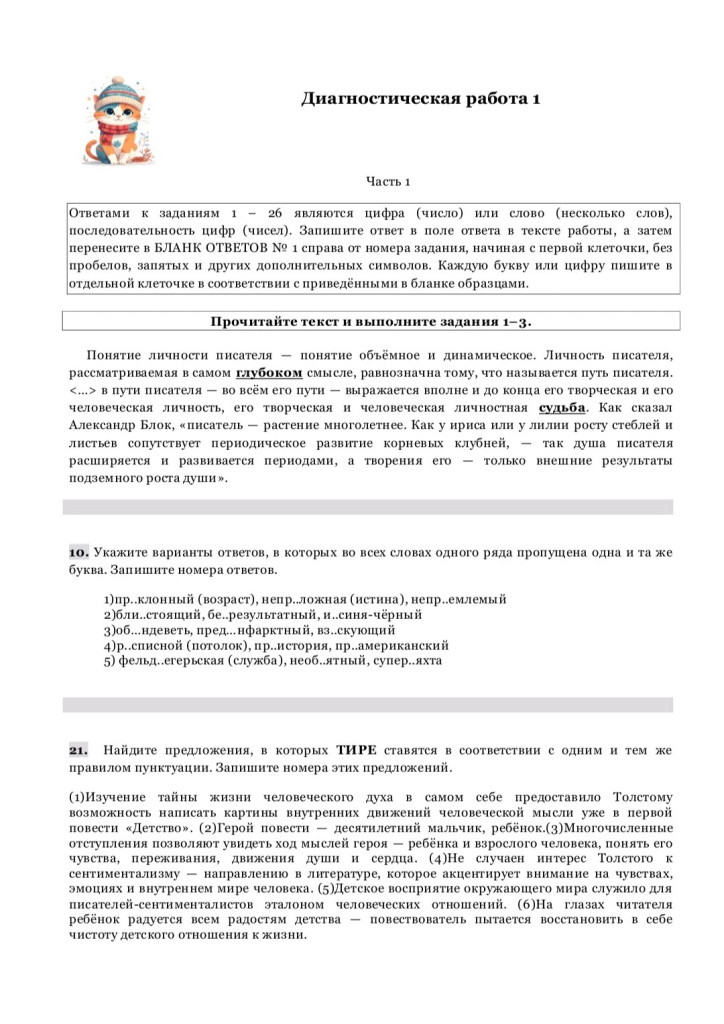 Диагностическая работа 1

Часть 1

Ответами к заданиям 1 – 26 являются цифра (число) или слово (несколько слов), последовательность цифр (чисел). Запишите ответ в поле ответа в тексте работы, а затем перенесите в БЛАНК ОТВЕТОВ № 1 справа от номера задания, начиная с первой клеточки, без пробелов, запятых и других дополнительных символов. Каждую букву или цифру пишите в отдельной клеточке в соответствии с приведёнными в бланке образцами.

Прочитайте текст и выполните задания 1–3.

Понятие личности писателя — понятие объёмное и динамическое. Личность писателя, рассматриваемая в самом глубоком смысле, равнозначна тому, что называется путь писателя. <...> в пути писателя — во всём его пути — выражается вполне и до конца его творческая и его человеческая личность, его творческая и человеческая личностная судьба. Как сказал Александр Блок, «писатель — растение многолетнее. Как у ириса или у лилии росту стеблей и листьев сопутствует периодическое развитие корневых клубней, — так душа писателя расширяется и развивается периодами, а творения его — только внешние результаты подземного роста души».

10. Укажите варианты ответов, в которых во всех словах одного ряда пропущена одна и та же буква. Запишите номера ответов.

1)пр..клонный (возраст), непр..ложная (истина), непр..емлемый
2)бли..стоящий, бе..результатный, и..синя-чёрный
3)об...ндеветь, пред...нфарктный, вз..скующий
4)р..списной (потолок), пр..история, пр..американский
5) фельд..егерьская (служба), необ..ятный, супер..яхта

21. Найдите предложения, в которых ТИРЕ ставятся в соответствии с одним и тем же правилом пунктуации. Запишите номера этих предложений.

(1)Изучение тайны жизни человеческого духа в самом себе предоставило Толстому возможность написать картины внутренних движений человеческой мысли уже в первой повести «Детство». (2)Герой повести — десятилетний мальчик, ребёнок.(3)Многочисленные отступления позволяют увидеть ход мыслей героя — ребёнка и взрослого человека, понять его чувства, переживания, движения души и сердца. (4)Не случаен интерес Толстого к сентиментализму — направлению в литературе, которое акцентирует внимание на чувствах, эмоциях и внутреннем мире человека. (5)Детское восприятие окружающего мира служило для писателей-сентименталистов эталоном человеческих отношений. (6)На глазах читателя ребёнок радуется всем радостям детства — повествователь пытается восстановить в себе чистоту детского отношения к жизни.